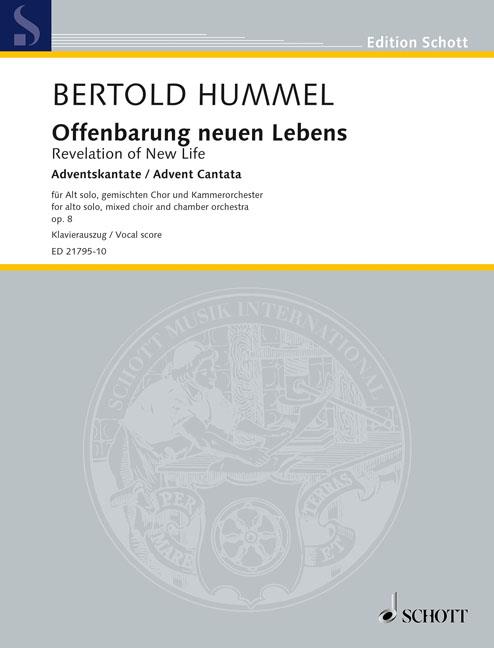 S

Edition Schott

BERTOLD HUMMEL

Offenbarung neuen Lebens
Revelation of New Life

Adventskantate / Advent Cantata

für Alt solo, gemischten Chor und Kammerorchester
for alto solo, mixed choir and chamber orchestra
op. 8

Klavierauszug / Vocal score

ED 21795-10

SCHOTT MUSIK INTERNATIONAL

PER MARE ET TERRAS

SCHOTT